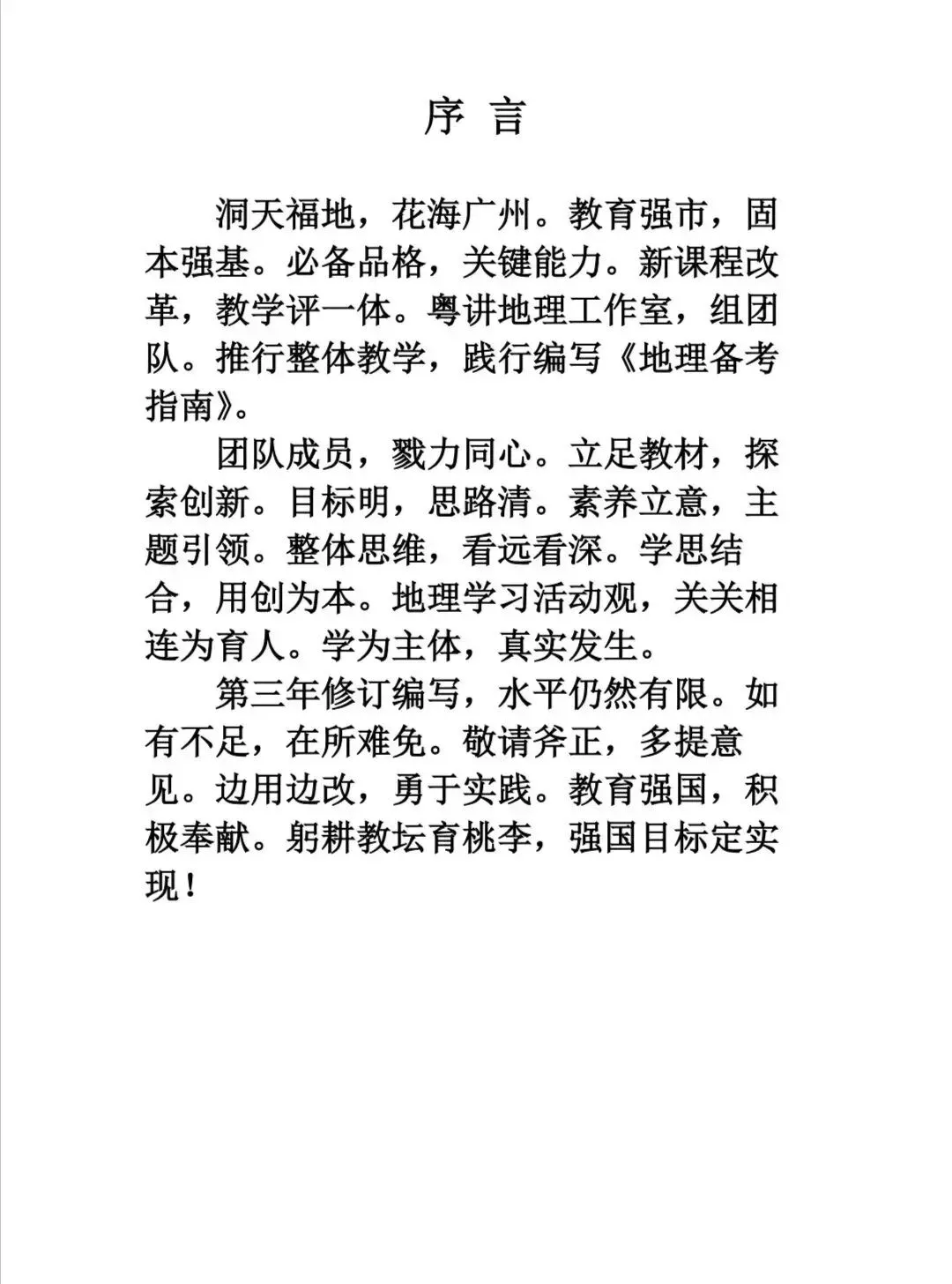 序 言

洞天福地，花海广州。教育强市，固本强基。必备品格，关键能力。新课程改革，教学评一体。粤讲地理工作室，组团队。推行整体教学，践行编写《地理备考指南》。

团队成员，戮力同心。立足教材，探索创新。目标明，思路清。素养立意，主题引领。整体思维，看远看深。学思结合，用创为本。地理学习活动观，关关相连为育人。学为主体，真实发生。

第三年修订编写，水平仍然有限。如有不足，在所难免。敬请斧正，多提意见。边用边改，勇于实践。教育强国，积极奉献。躬耕教坛育桃李，强国目标定实现！